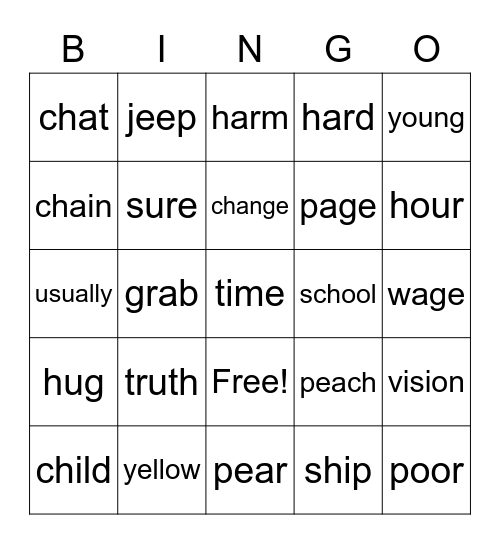 | B | I | N | G | O |
|---|---|---|---|---|
| chat | jeep | harm | hard | young |
| chain | sure | change | page | hour |
| usually | grab | time | school | wage |
| hug | truth | Free! | peach | vision |
| child | yellow | pear | ship | poor |